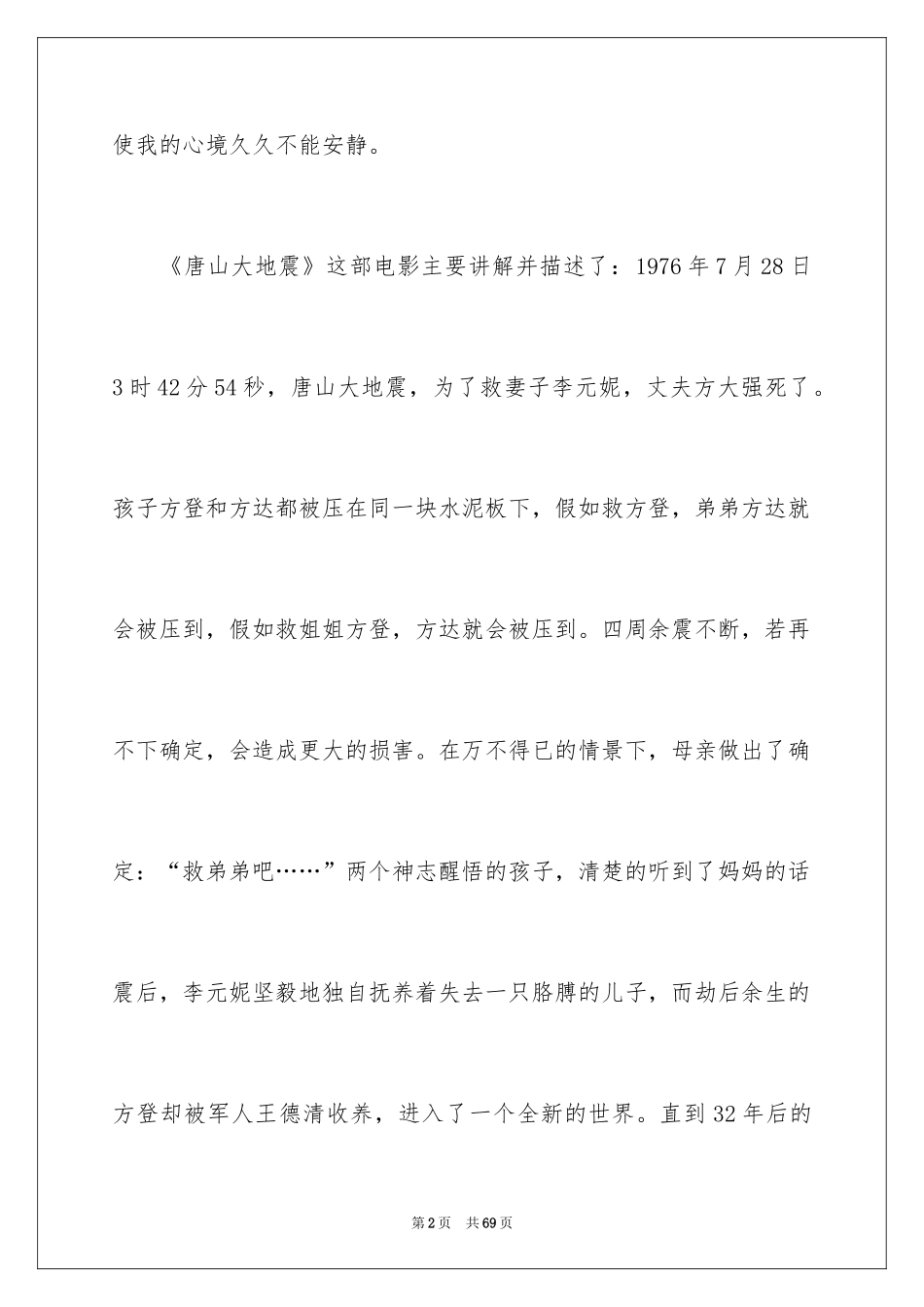 使我的心境久久不能安静。

《唐山大地震》这部电影主要讲解并描述了：1976年7月28日3时42分54秒，唐山大地震，为了救妻子李元妮，丈夫方大强死了。孩子方登和方达都被压在同一块水泥板下，假如救方登，弟弟方达就会被压到，假如救姐姐方登，方达就会被压到。四周余震不断，若再不下确定，会造成更大的损害。在万不得已的情景下，母亲做出了确定：“救弟弟吧……”两个神志醒悟的孩子，清楚的听到了妈妈的话震后，李元妮坚毅地独自抚养着失去一只胳膊的儿子，而劫后余生的方登却被军人王德清收养，进入了一个全新的世界。直到32年后的

第2页 共69页